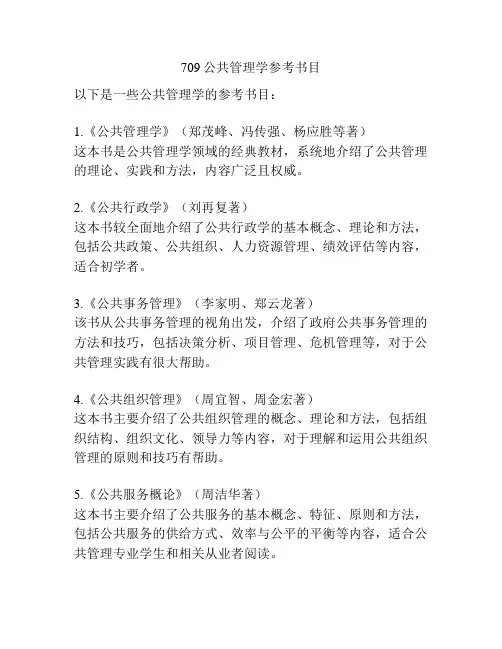 709 公共管理学参考书目

以下是一些公共管理学的参考书目：

1.《公共管理学》（郑茂峰、冯传强、杨应胜等著）
这本书是公共管理学领域的经典教材，系统地介绍了公共管理的理论、实践和方法，内容广泛且权威。

2.《公共行政学》（刘再复著）
这本书较全面地介绍了公共行政学的基本概念、理论和方法，包括公共政策、公共组织、人力资源管理、绩效评估等内容，适合初学者。

3.《公共事务管理》（李家明、郑云龙著）
该书从公共事务管理的视角出发，介绍了政府公共事务管理的方法和技巧，包括决策分析、项目管理、危机管理等，对于公共管理实践有很大帮助。

4.《公共组织管理》（周宜智、周金宏著）
这本书主要介绍了公共组织管理的概念、理论和方法，包括组织结构、组织文化、领导力等内容，对于理解和运用公共组织管理的原则和技巧有帮助。

5.《公共服务概论》（周洁华著）
这本书主要介绍了公共服务的基本概念、特征、原则和方法，包括公共服务的供给方式、效率与公平的平衡等内容，适合公共管理专业学生和相关从业者阅读。